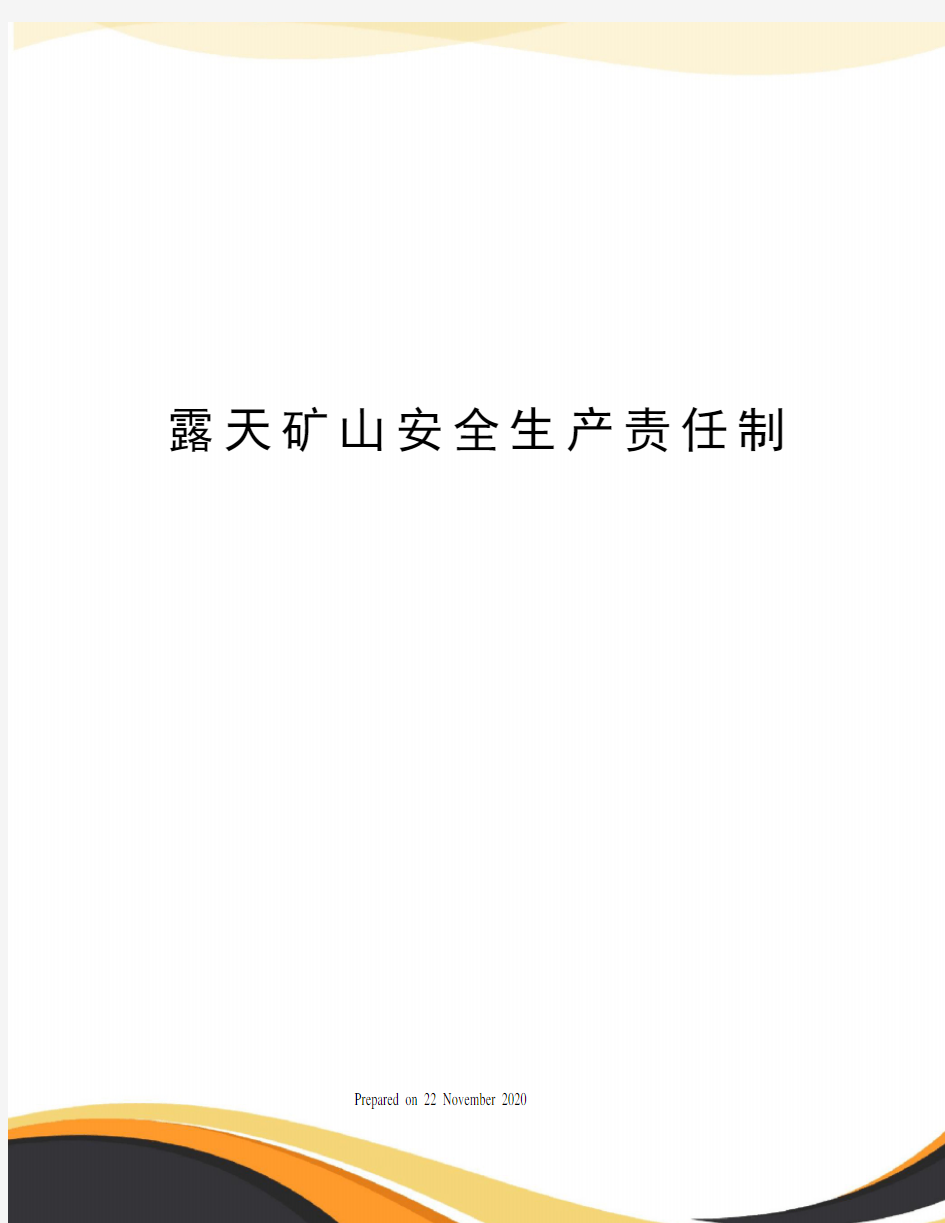 露天矿山安全生产责任制

Prepared on 22 November 2020